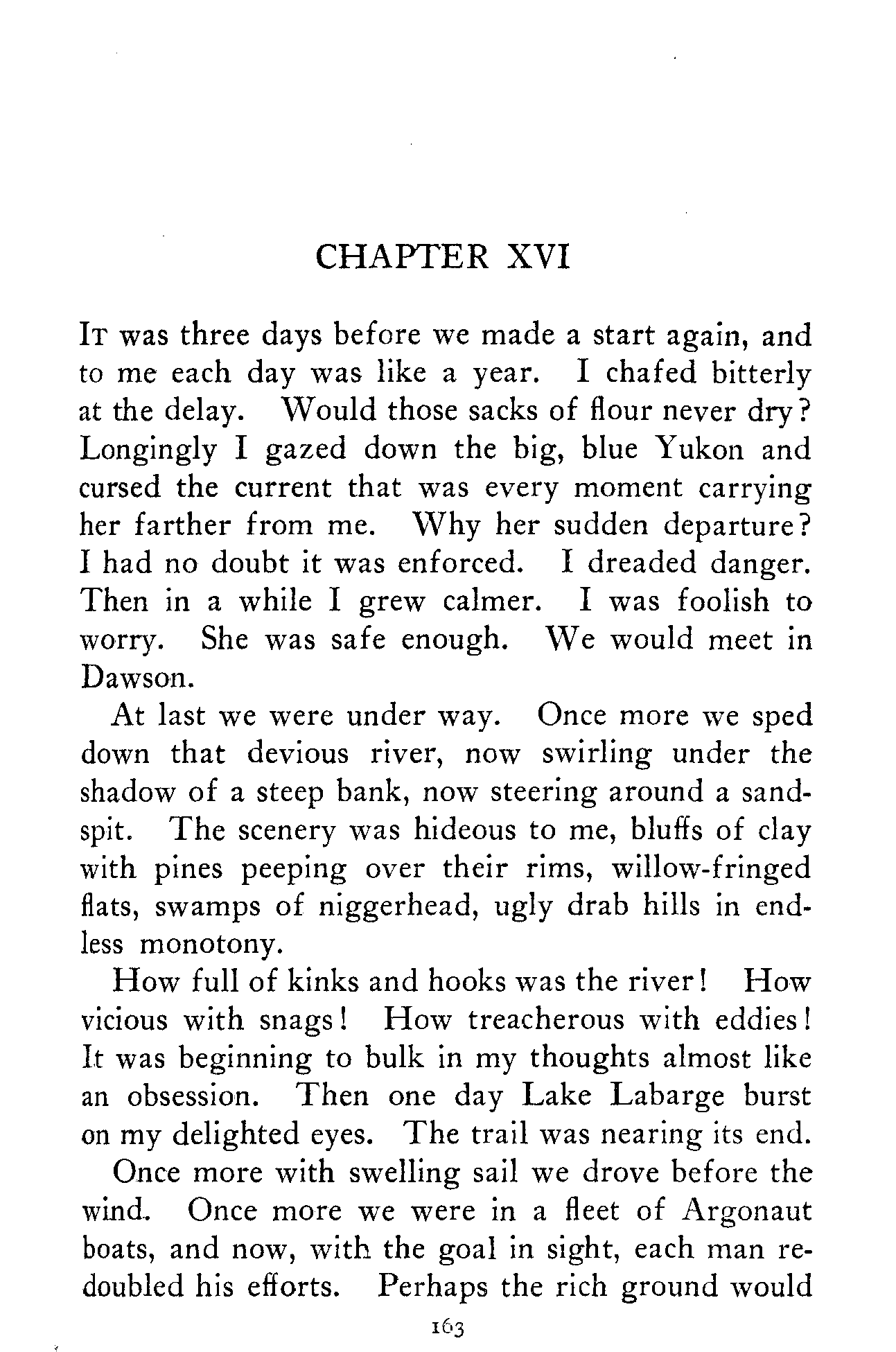 CHAPTER XVI

It was three days before we made a start again, and to me each day was like a year. I chafed bitterly at the delay. Would those sacks of flour never dry? Longingly I gazed down the big, blue Yukon and cursed the current that was every moment carrying her farther from me. Why her sudden departure? I had no doubt it was enforced. I dreaded danger. Then in a while I grew calmer. I was foolish to worry. She was safe enough. We would meet in Dawson.

At last we were under way. Once more we sped down that devious river, now swirling under the shadow of a steep bank, now steering around a sandspit. The scenery was hideous to me, bluffs of clay with pines peeping over their rims, willow-fringed flats, swamps of niggerhead, ugly drab hills in endless monotony.

How full of kinks and hooks was the river! How vicious with snags! How treacherous with eddies! It was beginning to bulk in my thoughts almost like an obsession. Then one day Lake Labarge burst on my delighted eyes. The trail was nearing its end.

Once more with swelling sail we drove before the wind. Once more we were in a fleet of Argonaut boats, and now, with the goal in sight, each man redoubled his efforts. Perhaps the rich ground would

163